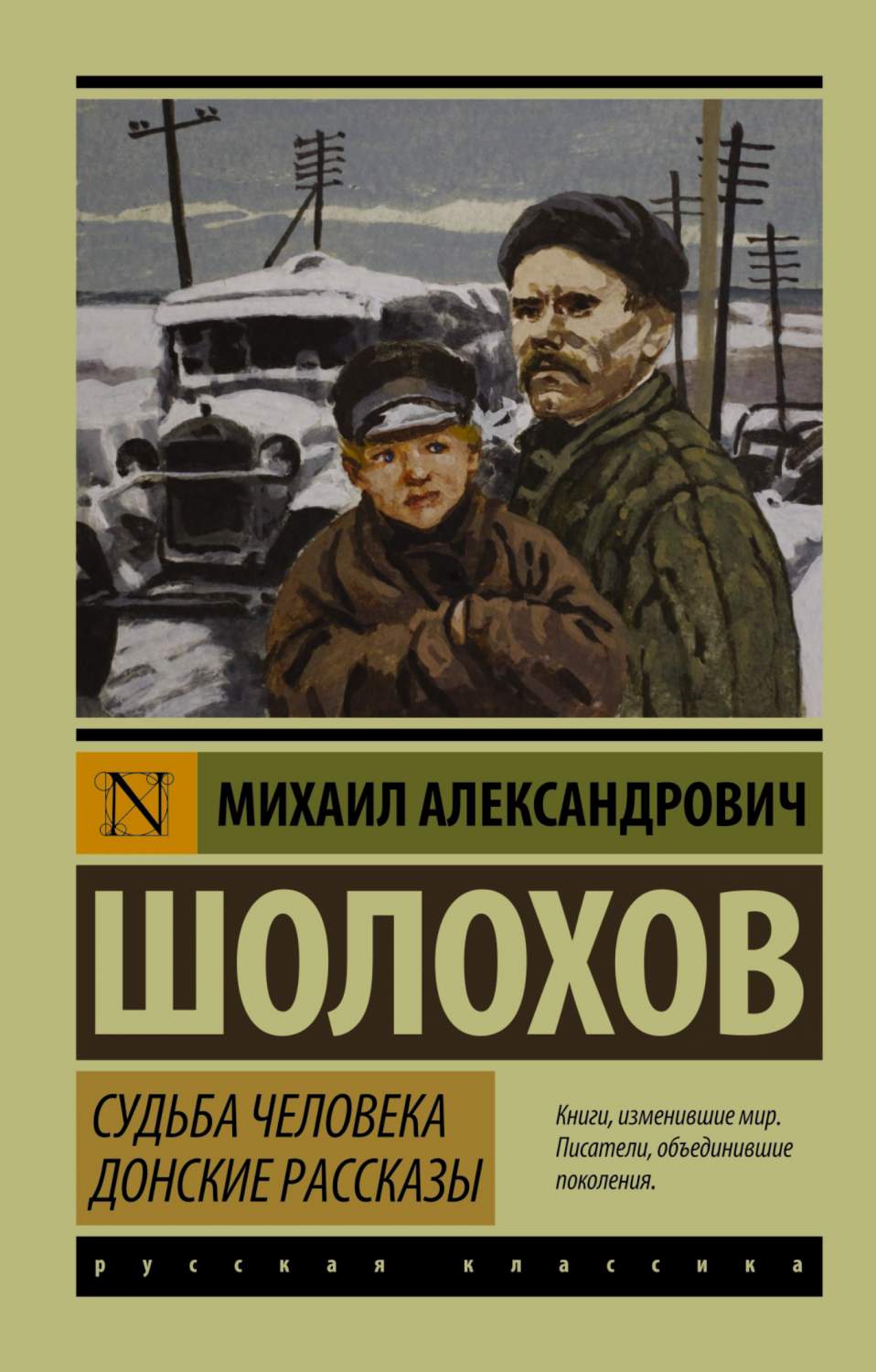 N

МИХАИЛ АЛЕКСАНДРОВИЧ

ШОЛОХОВ

СУДЬБА ЧЕЛОВЕКА
ДОНСКИЕ РАССКАЗЫ

Книги, изменившие мир. Писатели, объединившие поколения.

русская классика